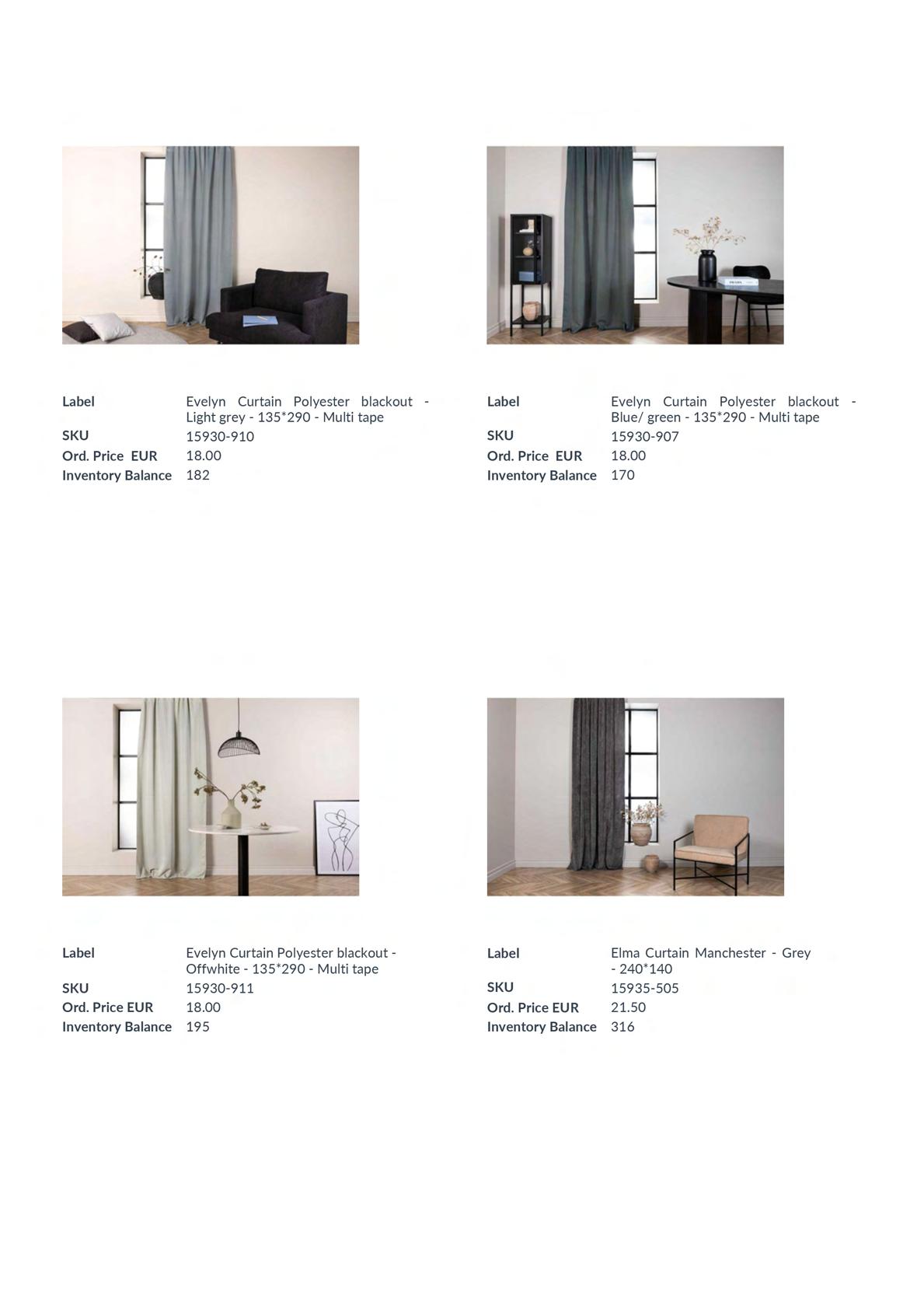 Label Evelyn Curtain Polyester blackout - Light grey - 135*290 - Multi tape
SKU 15930-910
Ord. Price EUR 18.00
Inventory Balance 182

Label Evelyn Curtain Polyester blackout - Blue/ green - 135*290 - Multi tape
SKU 15930-907
Ord. Price EUR 18.00
Inventory Balance 170

Label Evelyn Curtain Polyester blackout - Offwhite - 135*290 - Multi tape
SKU 15930-911
Ord. Price EUR 18.00
Inventory Balance 195

Label Elma Curtain Manchester - Grey - 240*140
SKU 15935-505
Ord. Price EUR 21.50
Inventory Balance 316